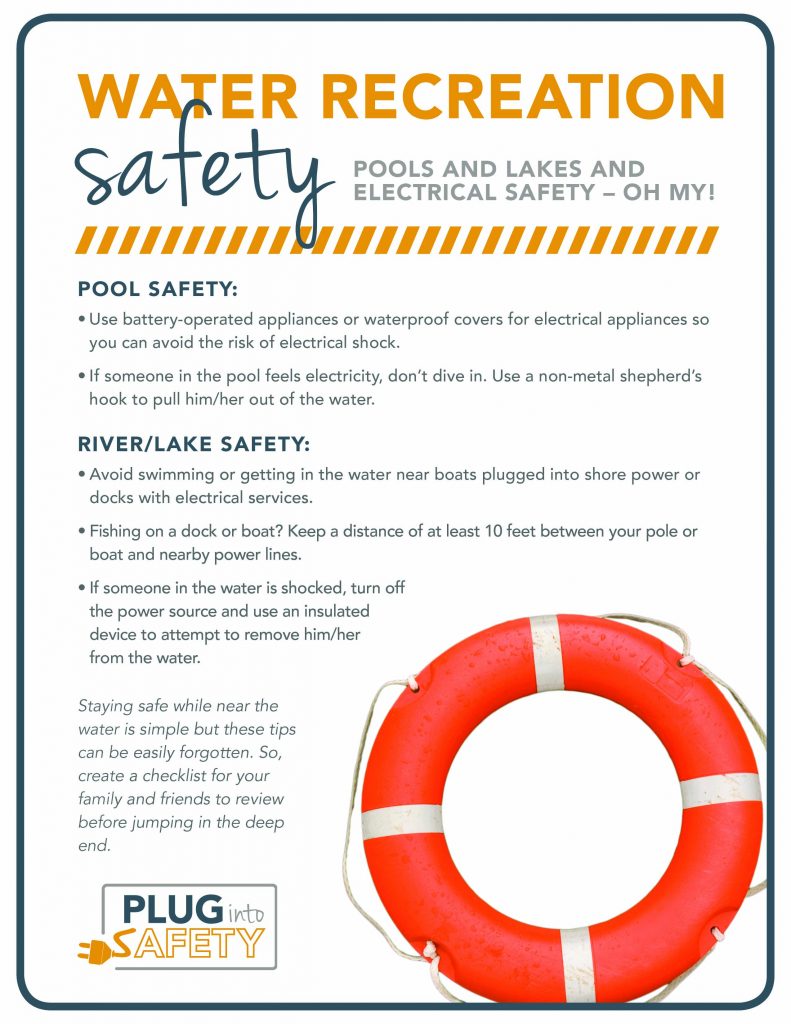 WATER RECREATION

safety

POOLS AND LAKES AND ELECTRICAL SAFETY – OH MY!

POOL SAFETY:

• Use battery-operated appliances or waterproof covers for electrical appliances so you can avoid the risk of electrical shock.

• If someone in the pool feels electricity, don't dive in. Use a non-metal shepherd's hook to pull him/her out of the water.

RIVER/LAKE SAFETY:

• Avoid swimming or getting in the water near boats plugged into shore power or docks with electrical services.

• Fishing on a dock or boat? Keep a distance of at least 10 feet between your pole or boat and nearby power lines.

• If someone in the water is shocked, turn off the power source and use an insulated device to attempt to remove him/her from the water.

Staying safe while near the water is simple but these tips can be easily forgotten. So, create a checklist for your family and friends to review before jumping in the deep end.

PLUG into SAFETY